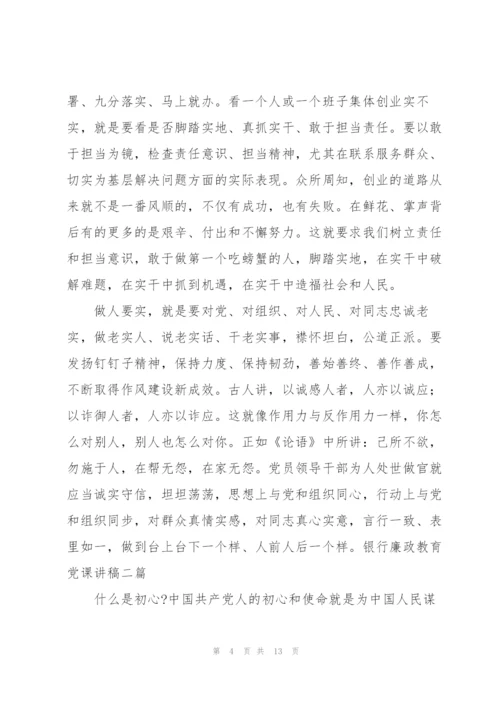 署、九分落实、马上就办。看一个人或一个班子集体创业实不实，就是要看是否脚踏实地、真抓实干、敢于担当责任。要以敢于担当为镜，检查责任意识、担当精神，尤其在联系服务群众、切实为基层解决问题方面的实际表现。众所周知，创业的道路从来就不是一番风顺的，不仅有成功，也有失败。在鲜花、掌声背后有的更多的是艰辛、付出和不懈努力。这就要求我们树立责任和担当意识，敢于做第一个吃螃蟹的人，脚踏实地，在实干中破解难题，在实干中抓到机遇，在实干中造福社会和人民。

做人要实，就是要对党、对组织、对人民、对同志忠诚老实，做老实人、说老实话、干老实事，襟怀坦白，公道正派。要发扬钉钉子精神，保持力度、保持韧劲，善始善终、善作善成，不断取得作风建设新成效。古人讲，以诚感人者，人亦以诚应；以诈御人者，人亦以诈应。这就像作用力与反作用力一样，你怎么对别人，别人也怎么对你。正如《论语》中所讲：己所不欲，勿施于人，在帮无怨，在家无怨。党员领导干部为人处世做官就应当诚实守信，坦坦荡荡，思想上与党和组织同心，行动上与党和组织同步，对群众真情实感，对同志真心实意，言行一致、表里如一，做到台上台下一个样、人前人后一个样。银行廉政教育党课讲稿二篇

什么是初心?中国共产党人的初心和使命就是为中国人民谋

第 4 页 共 13 页